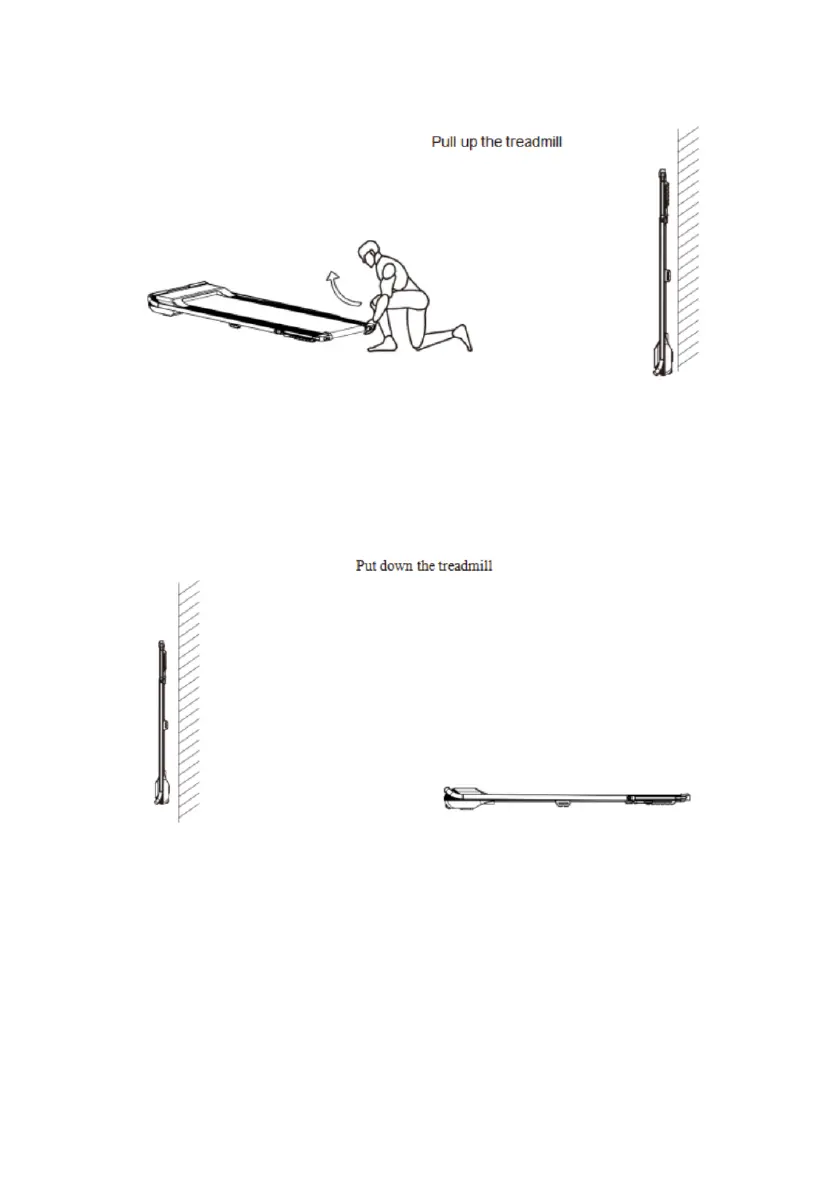 Pull up the treadmill

Put down the treadmill